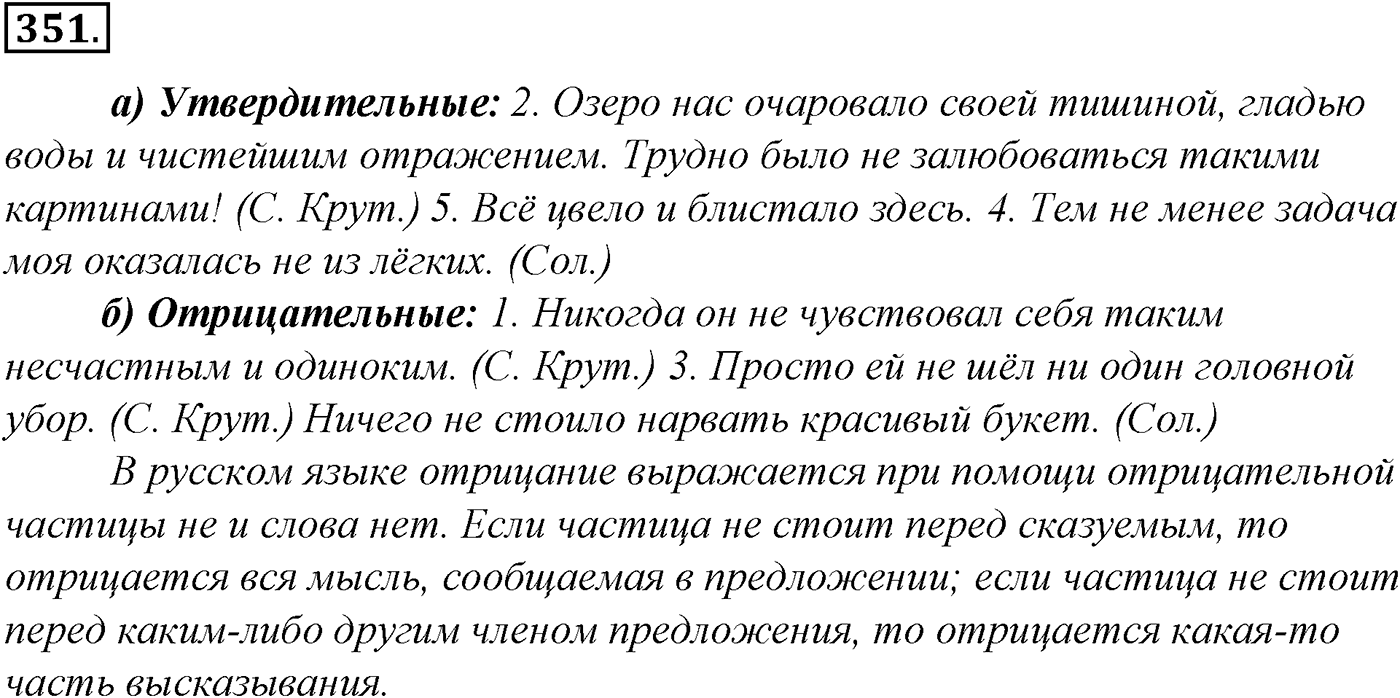 351.

а) Утвердительные: 2. Озеро нас очаровало своей тишиной, гладью воды и чистейшим отражением. Трудно было не залюбоваться такими картинами! (С. Крут.) 5. Всё цвело и блистало здесь. 4. Тем не менее задача моя оказалась не из лёгких. (Сол.)

б) Отрицательные: 1. Никогда он не чувствовал себя таким несчастным и одиноким. (С. Крут.) 3. Просто ей не шёл ни один головной убор. (С. Крут.) Ничего не стоило нарвать красивый букет. (Сол.)

В русском языке отрицание выражается при помощи отрицательной частицы не и слова нет. Если частица не стоит перед сказуемым, то отрицается вся мысль, сообщаемая в предложении; если частица не стоит перед каким-либо другим членом предложения, то отрицается какая-то часть высказывания.